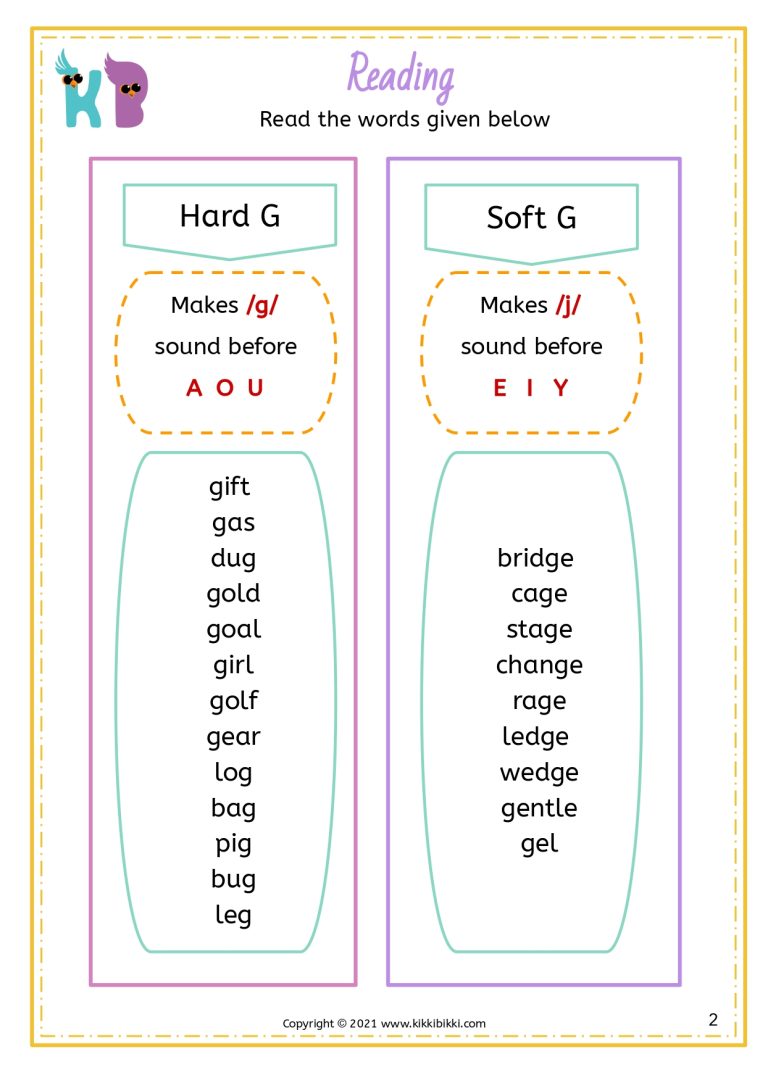 KB

Reading

Read the words given below

Hard G

Makes /g/
sound before
A O U

gift
gas
dug
gold
goal
girl
golf
gear
log
bag
pig
bug
leg

Soft G

Makes /j/
sound before
E I Y

bridge
cage
stage
change
rage
ledge
wedge
gentle
gel

Copyright © 2021 www.kikkibikki.com

2